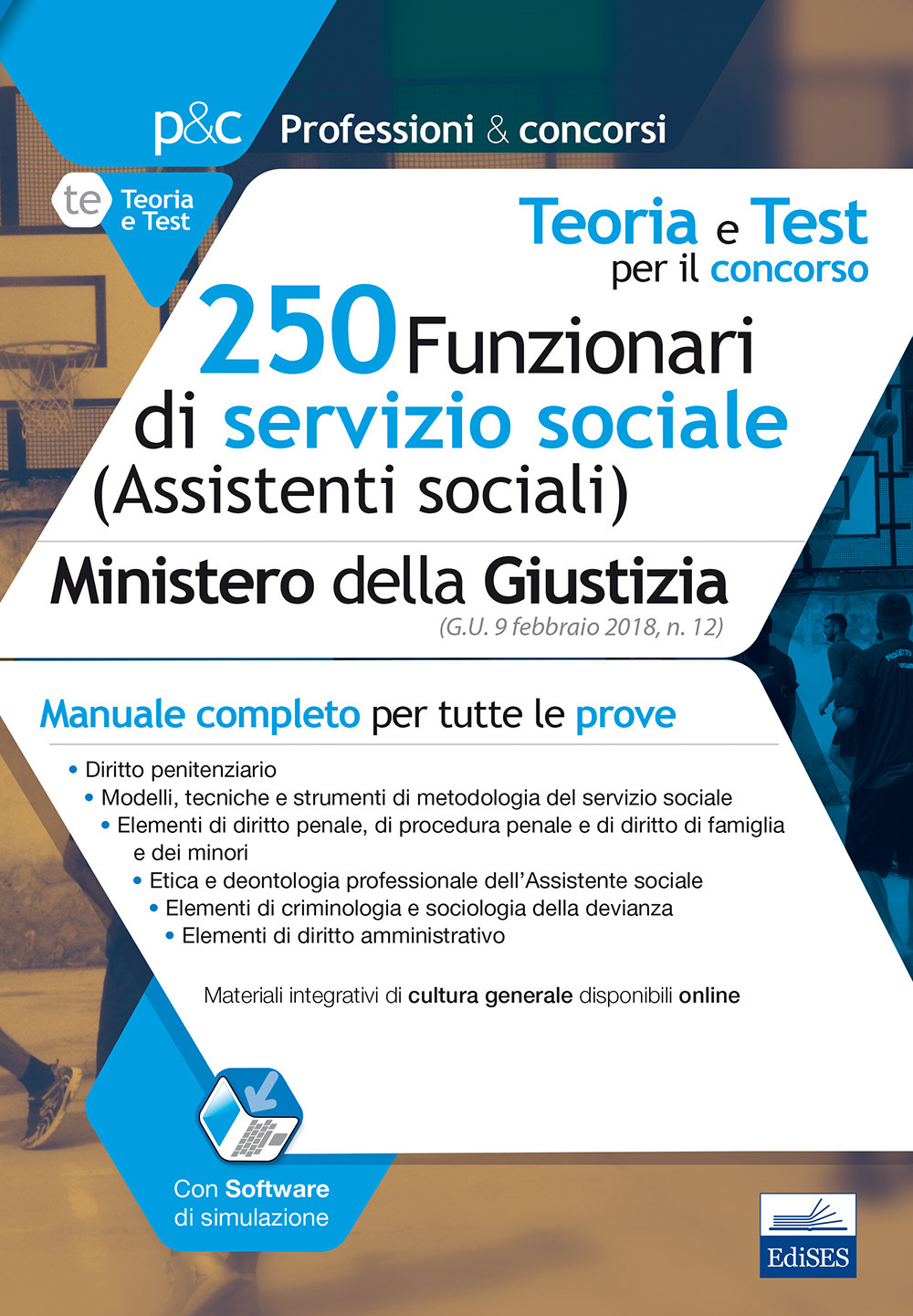 p&c Professioni & concorsi

te Teoria e Test

Teoria e Test per il concorso

250 Funzionari di servizio sociale (Assistenti sociali)

Ministero della Giustizia

(G.U. 9 febbraio 2018, n. 12)

Manuale completo per tutte le prove

• Diritto penitenziario
• Modelli, tecniche e strumenti di metodologia del servizio sociale
• Elementi di diritto penale, di procedura penale e di diritto di famiglia e dei minori
• Etica e deontologia professionale dell'Assistente sociale
• Elementi di criminologia e sociologia della devianza
• Elementi di diritto amministrativo

Materiali integrativi di cultura generale disponibili online

Con Software di simulazione

EdiSES